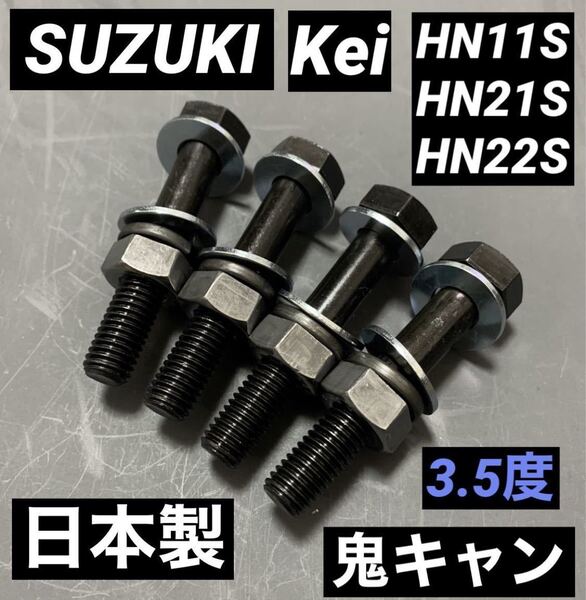 SUZUKI Kei

HN11S
HN21S
HN22S

3.5度

日本製

鬼キャン